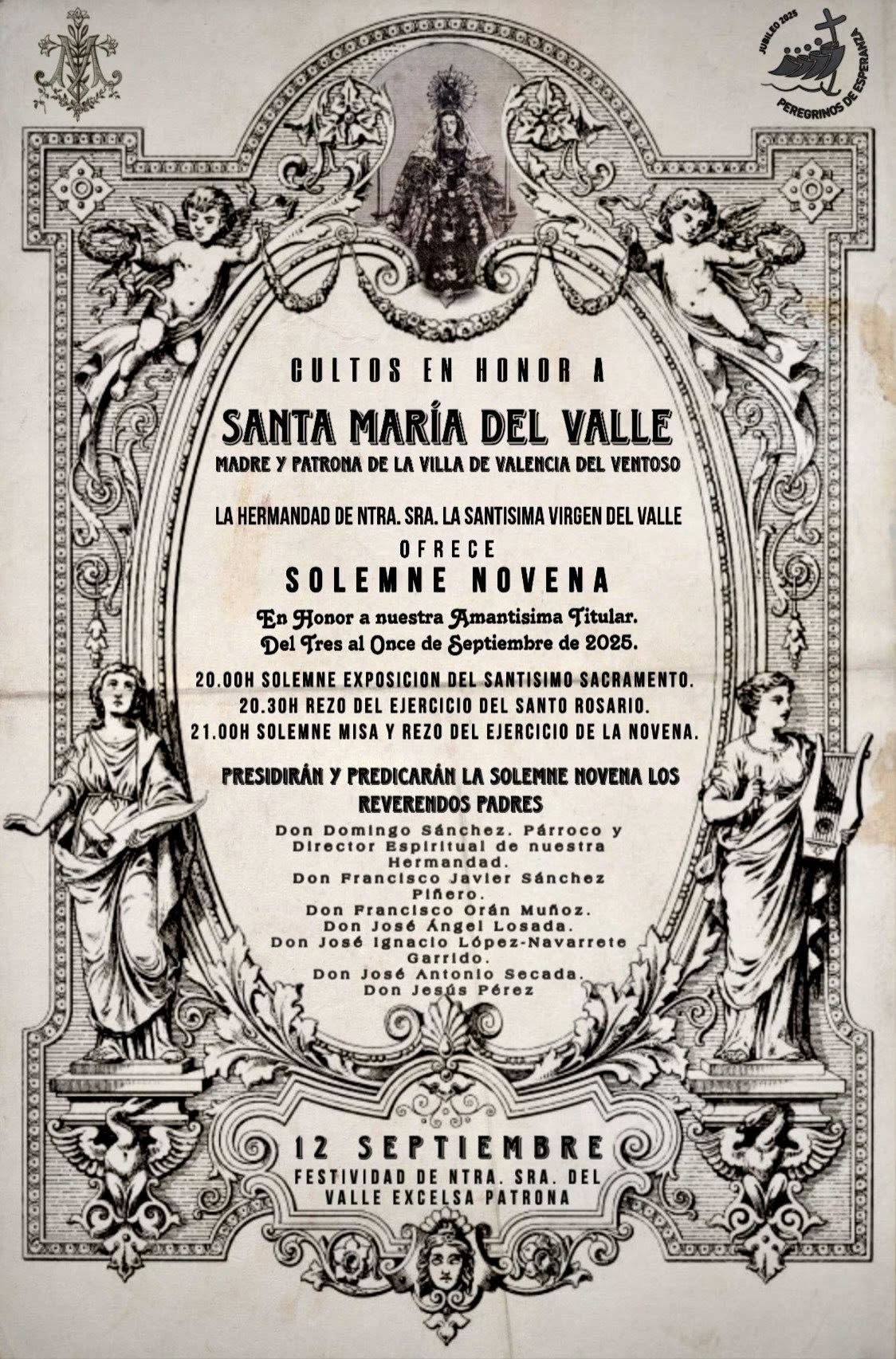 JUBILEO 2025
PEREGRINOS DE ESPERANZA

CULTOS EN HONOR A

SANTA MARÍA DEL VALLE

MADRE Y PATRONA DE LA VILLA DE VALENCIA DEL VENTOSO

LA HERMANDAD DE NTRA. SRA. LA SANTISIMA VIRGEN DEL VALLE

OFRECE

SOLEMNE NOVENA

En Honor a nuestra Amantisima Titular.
Del Tres al Once de Septiembre de 2025.

20.00H SOLEMNE EXPOSICION DEL SANTISIMO SACRAMENTO.
20.30H REZO DEL EJERCICIO DEL SANTO ROSARIO.
21.00H SOLEMNE MISA Y REZO DEL EJERCICIO DE LA NOVENA.

PRESIDIRÁN Y PREDICARÁN LA SOLEMNE NOVENA LOS REVERENDOS PADRES

Don Domingo Sánchez. Párroco y Director Espiritual de nuestra Hermandad.
Don Francisco Javier Sánchez Piñero.
Don Francisco Orán Muñoz.
Don José Ángel Losada.
Don José Ignacio López-Navarrete Garrido.
Don José Antonio Secada.
Don Jesús Pérez

12 SEPTIEMBRE
FESTIVIDAD DE NTRA. SRA. DEL VALLE EXCELSA PATRONA